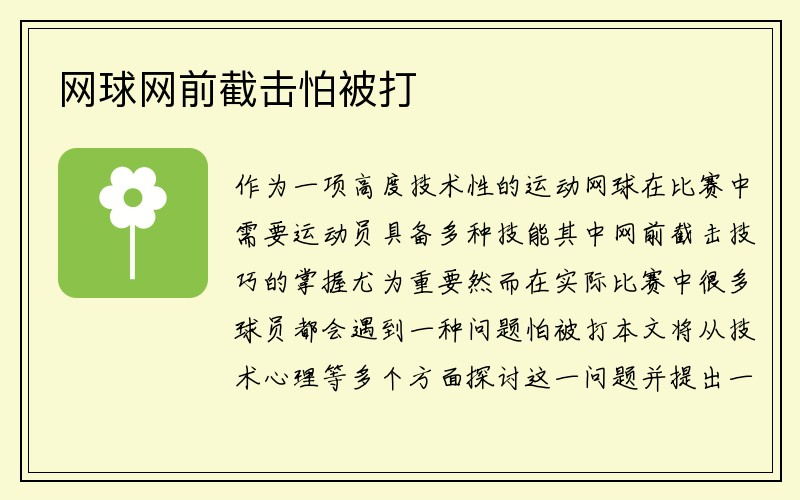 网球网前截击怕被打

作为一项高度技术性的运动网球在比赛中需要运动员具备多种技能其中网前截击技巧的掌握尤为重要然而在实际比赛中很多球员都会遇到一种问题怕被打本文将从技术心理等多个方面探讨这一问题并提出一